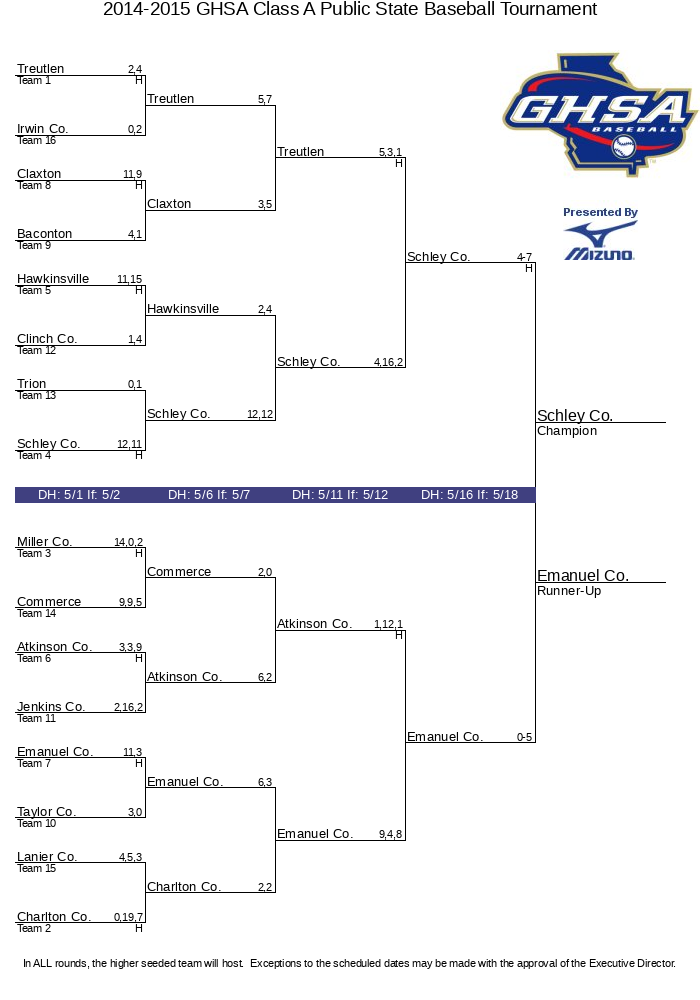 2014-2015 GHSA Class A Public State Baseball Tournament

GHSA BASEBALL

Presented By
MIZUNO

Treutlen 2,4
Team 1 H

Irwin Co. 0,2
Team 16

Claxton 11,9
Team 8 H

Baconton 4,1
Team 9

Hawkinsville 11,15
Team 5 H

Clinch Co. 1,4
Team 12

Trion 0,1
Team 13

Schley Co. 12,11
Team 4 H

Treutlen 5,7

Claxton 3,5

Hawkinsville 2,4

Schley Co. 12,12

Treutlen 5,3,1
H

Schley Co. 4,16,2

Schley Co. 4-7
H

Schley Co.
Champion

DH: 5/1 If: 5/2 DH: 5/6 If: 5/7 DH: 5/11 If: 5/12 DH: 5/16 If: 5/18

Miller Co. 14,0,2
Team 3 H

Commerce 9,9,5
Team 14

Atkinson Co. 3,3,9
Team 6 H

Jenkins Co. 2,16,2
Team 11

Emanuel Co. 11,3
Team 7 H

Taylor Co. 3,0
Team 10

Lanier Co. 4,5,3
Team 15

Charlton Co. 0,19,7
Team 2 H

Commerce 2,0

Atkinson Co. 6,2

Emanuel Co. 6,3

Charlton Co. 2,2

Atkinson Co. 1,12,1
H

Emanuel Co. 9,4,8

Emanuel Co. 0-5

Emanuel Co.
Runner-Up

In ALL rounds, the higher seeded team will host. Exceptions to the scheduled dates may be made with the approval of the Executive Director.